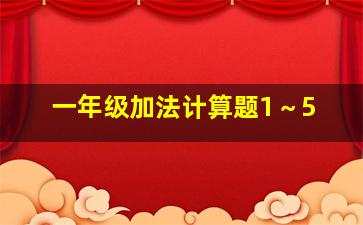 一年级加法计算题1～5